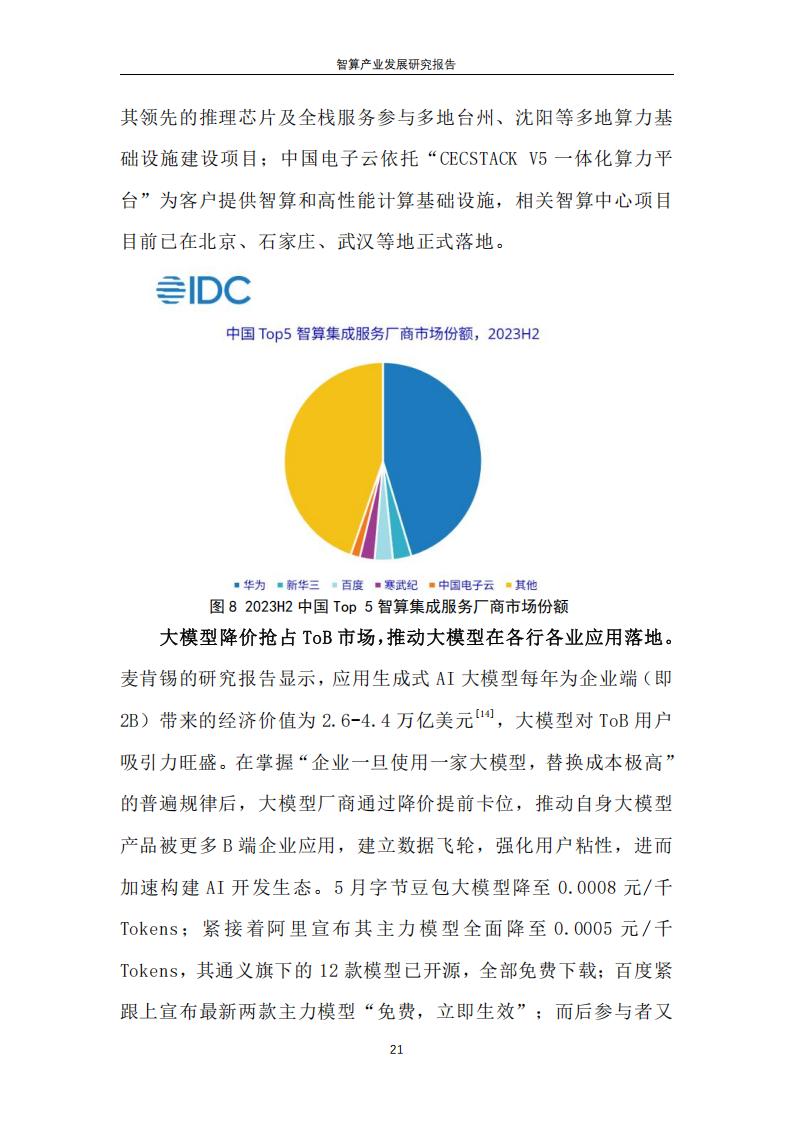 智算产业发展研究报告

其领先的推理芯片及全栈服务参与多地台州、沈阳等多地算力基础设施建设项目；中国电子云依托“CECSTACK V5 一体化算力平台”为客户提供智算和高性能计算基础设施，相关智算中心项目目前已在北京、石家庄、武汉等地正式落地。

IDC

中国 Top5 智算集成服务厂商市场份额，2023H2

华为 新华三 百度 寒武纪 中国电子云 其他

图 8 2023H2 中国 Top 5 智算集成服务厂商市场份额

大模型降价抢占 ToB 市场，推动大模型在各行各业应用落地。麦肯锡的研究报告显示，应用生成式 AI 大模型每年为企业端（即 2B）带来的经济价值为 2.6-4.4 万亿美元$^{[14]}$，大模型对 ToB 用户吸引力旺盛。在掌握“企业一旦使用一家大模型，替换成本极高”的普遍规律后，大模型厂商通过降价提前卡位，推动自身大模型产品被更多 B 端企业应用，建立数据飞轮，强化用户粘性，进而加速构建 AI 开发生态。5 月字节豆包大模型降至 0.0008 元/千 Tokens；紧接着阿里宣布其主力模型全面降至 0.0005 元/千 Tokens，其通义旗下的 12 款模型已开源，全部免费下载；百度紧跟上宣布最新两款主力模型“免费，立即生效”；而后参与者又

21